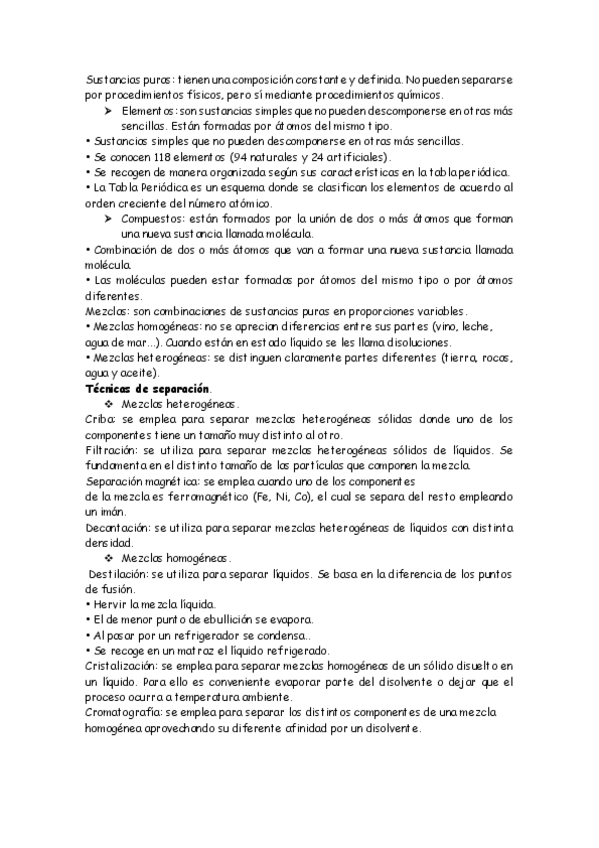 Sustancias puras: tienen una composición constante y definida. No pueden separarse por procedimientos físicos, pero sí mediante procedimientos químicos.

➤ Elementos: son sustancias simples que no pueden descomponerse en otras más sencillas. Están formadas por átomos del mismo tipo.

• Sustancias simples que no pueden descomponerse en otras más sencillas.
• Se conocen 118 elementos (94 naturales y 24 artificiales).
• Se recogen de manera organizada según sus características en la tabla periódica.
• La Tabla Periódica es un esquema donde se clasifican los elementos de acuerdo al orden creciente del número atómico.

➤ Compuestos: están formados por la unión de dos o más átomos que forman una nueva sustancia llamada molécula.

• Combinación de dos o más átomos que van a formar una nueva sustancia llamada molécula.
• Las moléculas pueden estar formadas por átomos del mismo tipo o por átomos diferentes.

Mezclas: son combinaciones de sustancias puras en proporciones variables.
• Mezclas homogéneas: no se aprecian diferencias entre sus partes (vino, leche, agua de mar...). Cuando están en estado líquido se les llama disoluciones.
• Mezclas heterogéneas: se distinguen claramente partes diferentes (tierra, rocas, agua y aceite).

Técnicas de separación.

❖ Mezclas heterogéneas.

Criba: se emplea para separar mezclas heterogéneas sólidas donde uno de los componentes tiene un tamaño muy distinto al otro.
Filtración: se utiliza para separar mezclas heterogéneas sólidos de líquidos. Se fundamenta en el distinto tamaño de las partículas que componen la mezcla.
Separación magnética: se emplea cuando uno de los componentes de la mezcla es ferromagnético (Fe, Ni, Co), el cual se separa del resto empleando un imán.
Decantación: se utiliza para separar mezclas heterogéneas de líquidos con distinta densidad.

❖ Mezclas homogéneas.

Destilación: se utiliza para separar líquidos. Se basa en la diferencia de los puntos de fusión.
• Hervir la mezcla líquida.
• El de menor punto de ebullición se evapora.
• Al pasar por un refrigerador se condensa..
• Se recoge en un matraz el líquido refrigerado.
Cristalización: se emplea para separar mezclas homogéneas de un sólido disuelto en un líquido. Para ello es conveniente evaporar parte del disolvente o dejar que el proceso ocurra a temperatura ambiente.
Cromatografía: se emplea para separar los distintos componentes de una mezcla homogénea aprovechando su diferente afinidad por un disolvente.